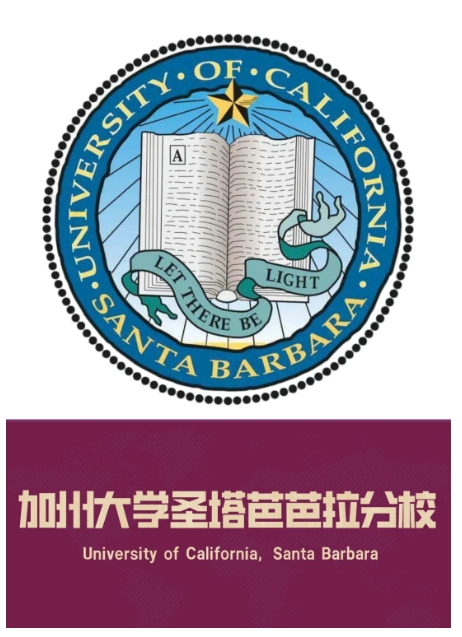 UNIVERSITY · OF · CALIFORNIA · SANTA BARBARA ·

A

LET THERE BE LIGHT

加州大学圣塔芭芭拉分校

University of California, Santa Barbara